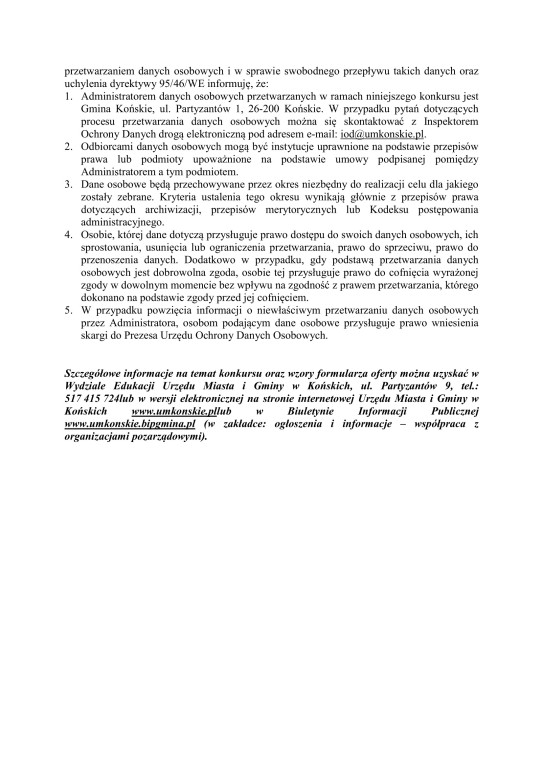 przetwarzaniem danych osobowych i w sprawie swobodnego przepływu takich danych oraz uchylenia dyrektywy 95/46/WE informuję, że:
1. Administratorem danych osobowych przetwarzanych w ramach niniejszego konkursu jest Gmina Końskie, ul. Partyzantów 1, 26-200 Końskie. W przypadku pytań dotyczących procesu przetwarzania danych osobowych można się skontaktować z Inspektorem Ochrony Danych drogą elektroniczną pod adresem e-mail: iod@umkonskie.pl.
2. Odbiorcami danych osobowych mogą być instytucje uprawnione na podstawie przepisów prawa lub podmioty upoważnione na podstawie umowy podpisanej pomiędzy Administratorem a tym podmiotem.
3. Dane osobowe będą przechowywane przez okres niezbędny do realizacji celu dla jakiego zostały zebrane. Kryteria ustalenia tego okresu wynikają głównie z przepisów prawa dotyczących archiwizacji, przepisów merytorycznych lub Kodeksu postępowania administracyjnego.
4. Osobie, której dane dotyczą przysługuje prawo dostępu do swoich danych osobowych, ich sprostowania, usunięcia lub ograniczenia przetwarzania, prawo do sprzeciwu, prawo do przenoszenia danych. Dodatkowo w przypadku, gdy podstawą przetwarzania danych osobowych jest dobrowolna zgoda, osobie tej przysługuje prawo do cofnięcia wyrażonej zgody w dowolnym momencie bez wpływu na zgodność z prawem przetwarzania, którego dokonano na podstawie zgody przed jej cofnięciem.
5. W przypadku powzięcia informacji o niewłaściwym przetwarzaniu danych osobowych przez Administratora, osobom podającym dane osobowe przysługuje prawo wniesienia skargi do Prezesa Urzędu Ochrony Danych Osobowych.

Szczegółowe informacje na temat konkursu oraz wzory formularza oferty można uzyskać w Wydziale Edukacji Urzędu Miasta i Gminy w Końskich, ul. Partyzantów 9, tel.: 517 415 724lub w wersji elektronicznej na stronie internetowej Urzędu Miasta i Gminy w Końskich www.umkonskie.pllub w Biuletynie Informacji Publicznej www.umkonskie.bipgmina.pl (w zakładce: ogłoszenia i informacje – współpraca z organizacjami pozarządowymi).